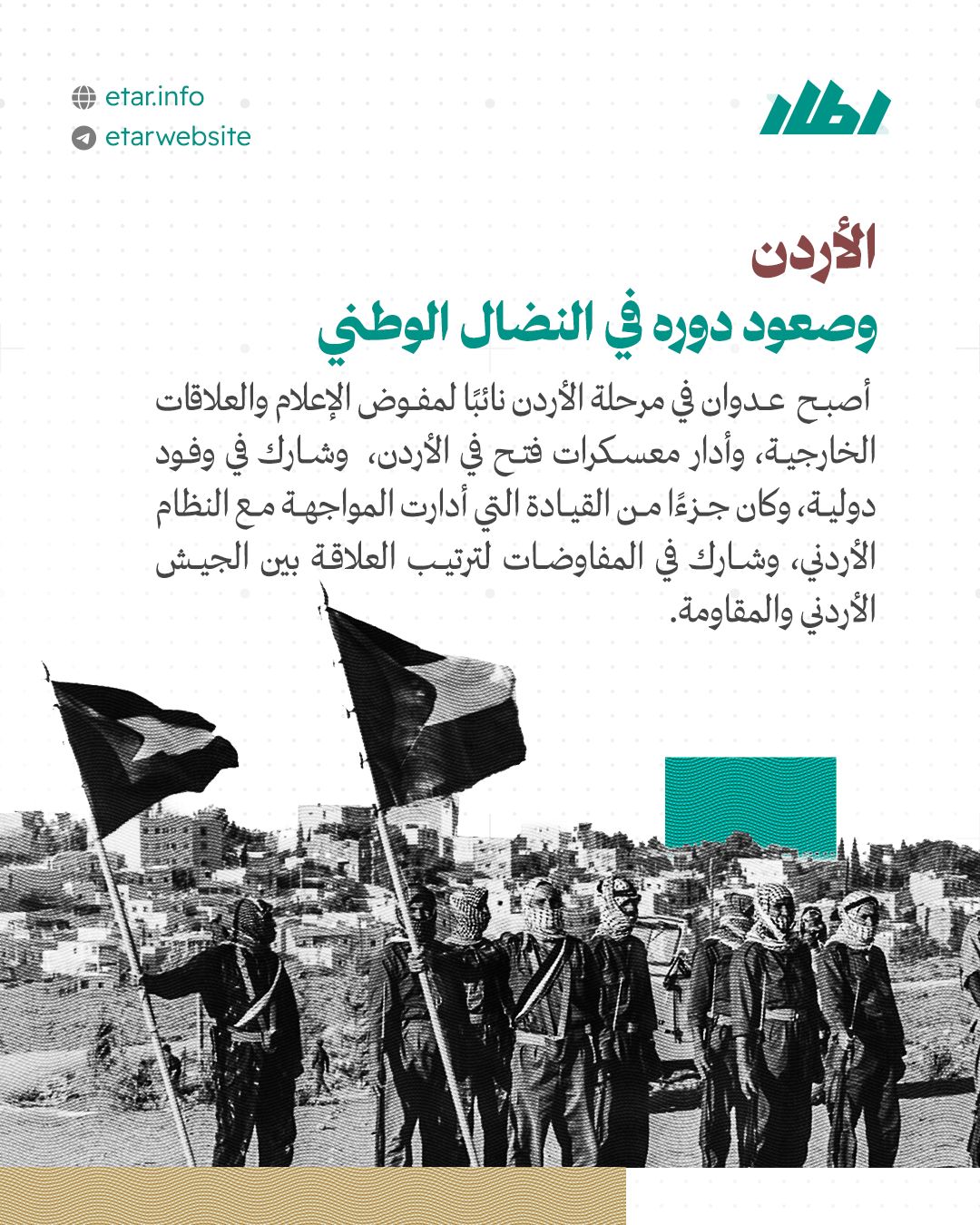 إطار

etar.info
etarwebsite

الأردن
وصعود دوره في النضال الوطني

أصبح عدوان في مرحلة الأردن نائبًا لمفوض الإعلام والعلاقات الخارجية، وأدار معسكرات فتح في الأردن، وشارك في وفود دولية، وكان جزءًا من القيادة التي أدارت المواجهة مع النظام الأردني، وشارك في المفاوضات لترتيب العلاقة بين الجيش الأردني والمقاومة.